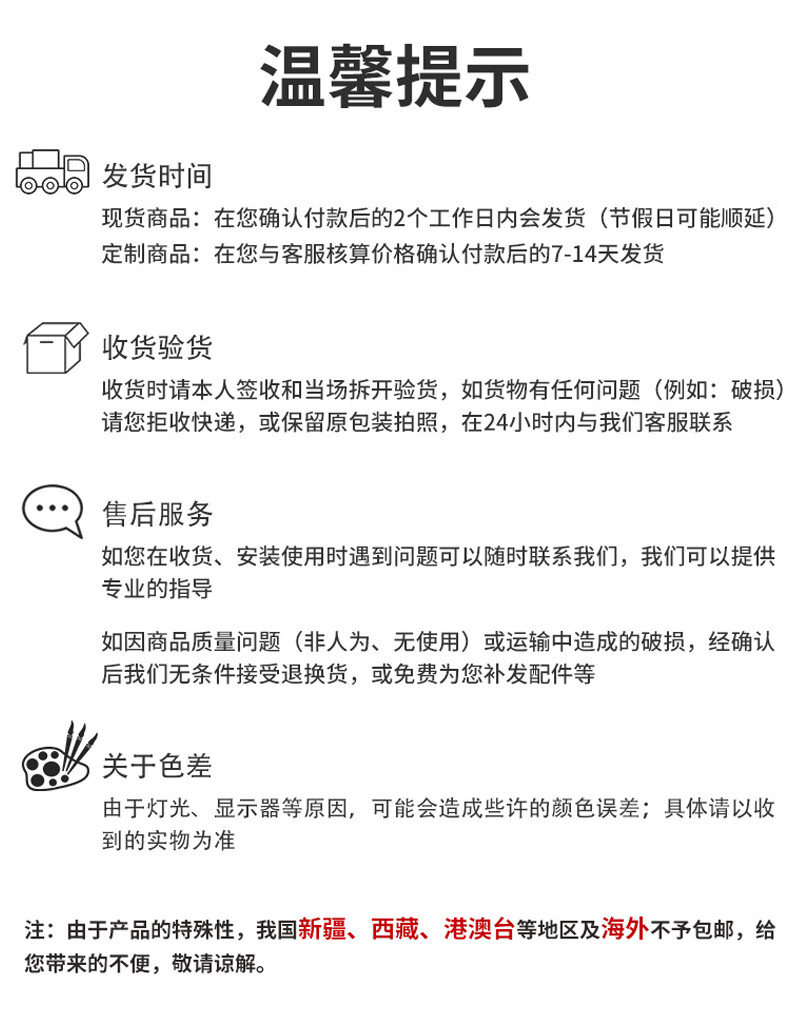 温馨提示

发货时间
现货商品：在您确认付款后的2个工作日内会发货（节假日可能顺延）
定制商品：在您与客服核算价格确认付款后的7-14天发货

收货验货
收货时请本人签收和当场拆开验货，如货物有任何问题（例如：破损）请您拒收快递，或保留原包装拍照，在24小时内与我们客服联系

售后服务
如您在收货、安装使用时遇到问题可以随时联系我们，我们可以提供专业的指导

如因商品质量问题（非人为、无使用）或运输中造成的破损，经确认后我们无条件接受退换货，或免费为您补发配件等

关于色差
由于灯光、显示器等原因，可能会造成些许的颜色误差；具体请以收到的实物为准

注：由于产品的特殊性，我国新疆、西藏、港澳台等地区及海外不予包邮，给您带来的不便，敬请谅解。